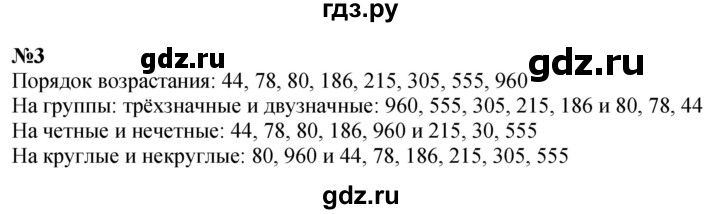 гдз.ру

№3 gdz.ru gdz.ru

Порядок возрастания: 44, 78, 80, 186, 215, 305, 555, 960
На группы: трёхзначные и двузначные: 960, 555, 305, 215, 186 и 80, 78, 44
На четные и нечетные: 44, 78, 80, 186, 960 и 215, 30, 555
На круглые и некруглые: 80, 960 и 44, 78, 186, 215, 305, 555

gdz.ru